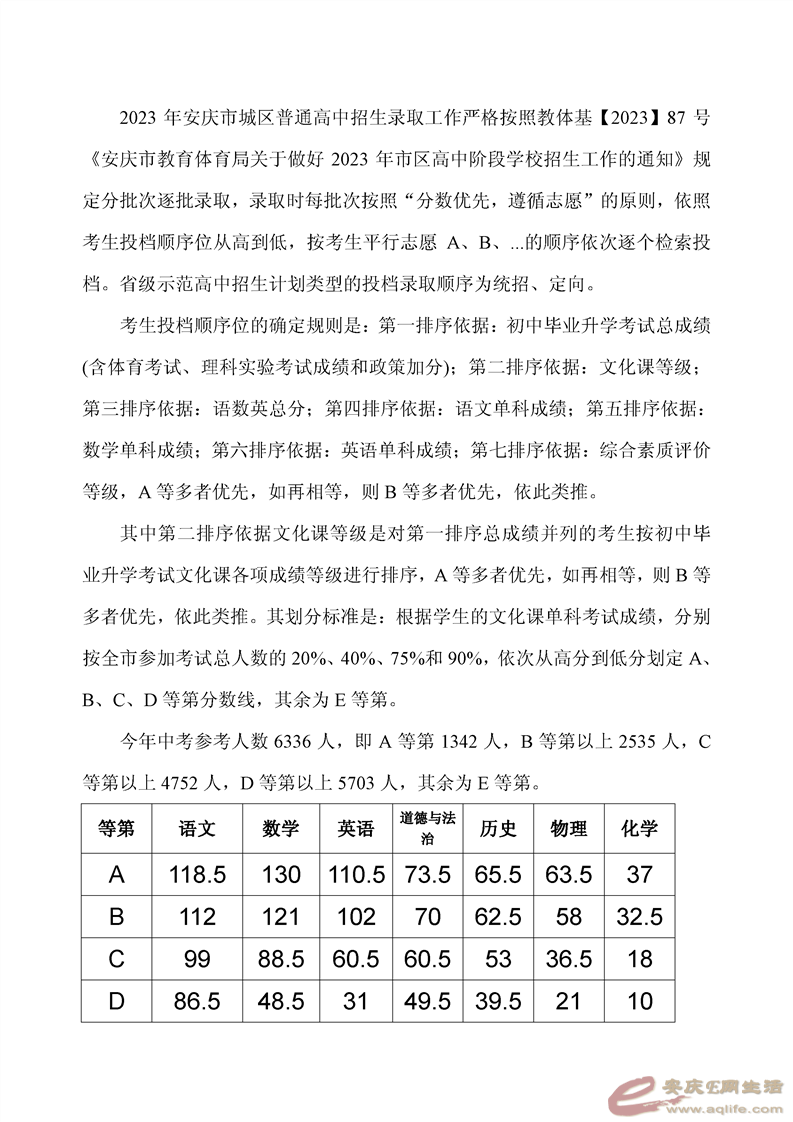 2023 年安庆市城区普通高中招生录取工作严格按照教体基【2023】87 号《安庆市教育体育局关于做好 2023 年市区高中阶段学校招生工作的通知》规定分批次逐批录取，录取时每批次按照“分数优先，遵循志愿”的原则，依照考生投档顺序位从高到低，按考生平行志愿 A、B、...的顺序依次逐个检索投档。省级示范高中招生计划类型的投档录取顺序为统招、定向。

考生投档顺序位的确定规则是：第一排序依据：初中毕业升学考试总成绩(含体育考试、理科实验考试成绩和政策加分)；第二排序依据：文化课等级；第三排序依据：语数英总分；第四排序依据：语文单科成绩；第五排序依据：数学单科成绩；第六排序依据：英语单科成绩；第七排序依据：综合素质评价等级，A 等多者优先，如再相等，则 B 等多者优先，依此类推。

其中第二排序依据文化课等级是对第一排序总成绩并列的考生按初中毕业升学考试文化课各项成绩等级进行排序，A 等多者优先，如再相等，则 B 等多者优先，依此类推。其划分标准是：根据学生的文化课单科考试成绩，分别按全市参加考试总人数的 20%、40%、75%和 90%，依次从高分到低分划定 A、B、C、D 等第分数线，其余为 E 等第。

今年中考参考人数 6336 人，即 A 等第 1342 人，B 等第以上 2535 人，C 等第以上 4752 人，D 等第以上 5703 人，其余为 E 等第。

| 等第 | 语文 | 数学 | 英语 | 道德与法治 | 历史 | 物理 | 化学 |
|---|---|---|---|---|---|---|---|
| A | 118.5 | 130 | 110.5 | 73.5 | 65.5 | 63.5 | 37 |
| B | 112 | 121 | 102 | 70 | 62.5 | 58 | 32.5 |
| C | 99 | 88.5 | 60.5 | 60.5 | 53 | 36.5 | 18 |
| D | 86.5 | 48.5 | 31 | 49.5 | 39.5 | 21 | 10 |

安庆E网生活
www.aqlife.com